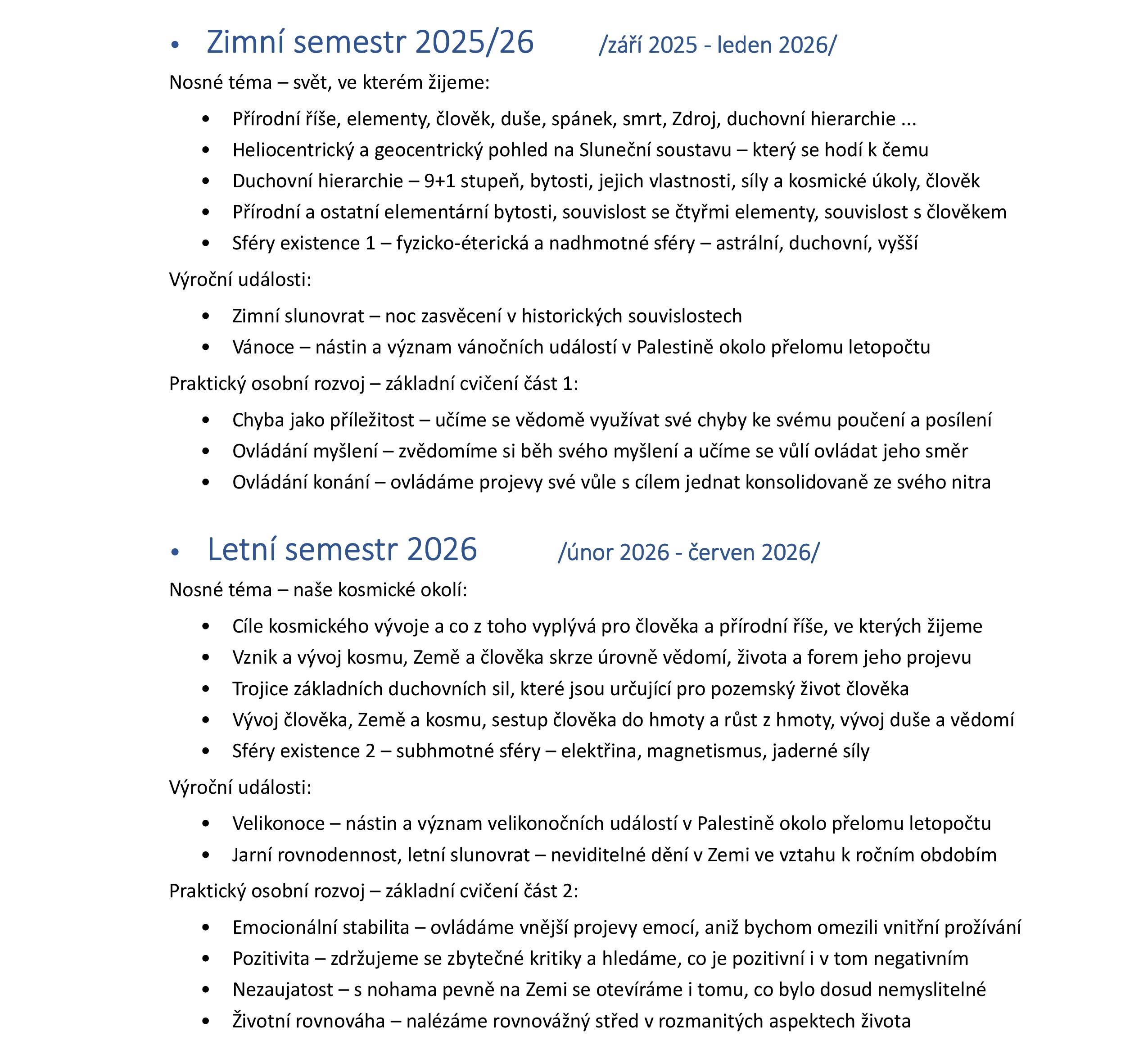 • Zimní semestr 2025/26 /září 2025 - leden 2026/

Nosné téma – svět, ve kterém žijeme:

• Přírodní říše, elementy, člověk, duše, spánek, smrt, Zdroj, duchovní hierarchie ...
• Heliocentrický a geocentrický pohled na Sluneční soustavu – který se hodí k čemu
• Duchovní hierarchie – 9+1 stupeň, bytosti, jejich vlastnosti, síly a kosmické úkoly, člověk
• Přírodní a ostatní elementární bytosti, souvislost se čtyřmi elementy, souvislost s člověkem
• Sféry existence 1 – fyzicko-éterická a nadhmotné sféry – astrální, duchovní, vyšší

Výroční události:

• Zimní slunovrat – noc zasvěcení v historických souvislostech
• Vánoce – nástin a význam vánočních událostí v Palestině okolo přelomu letopočtu

Praktický osobní rozvoj – základní cvičení část 1:

• Chyba jako příležitost – učíme se vědomě využívat své chyby ke svému poučení a posílení
• Ovládání myšlení – zvědomíme si běh svého myšlení a učíme se vůlí ovládat jeho směr
• Ovládání konání – ovládáme projevy své vůle s cílem jednat konsolidovaně ze svého nitra

• Letní semestr 2026 /únor 2026 - červen 2026/

Nosné téma – naše kosmické okolí:

• Cíle kosmického vývoje a co z toho vyplývá pro člověka a přírodní říše, ve kterých žijeme
• Vznik a vývoj kosmu, Země a člověka skrze úrovně vědomí, života a forem jeho projevu
• Trojice základních duchovních sil, které jsou určující pro pozemský život člověka
• Vývoj člověka, Země a kosmu, sestup člověka do hmoty a růst z hmoty, vývoj duše a vědomí
• Sféry existence 2 – subhmotné sféry – elektřina, magnetismus, jaderné síly

Výroční události:

• Velikonoce – nástin a význam velikonočních událostí v Palestině okolo přelomu letopočtu
• Jarní rovnodennost, letní slunovrat – neviditelné dění v Zemi ve vztahu k ročním obdobím

Praktický osobní rozvoj – základní cvičení část 2:

• Emocionální stabilita – ovládáme vnější projevy emocí, aniž bychom omezili vnitřní prožívání
• Pozitivita – zdržujeme se zbytečné kritiky a hledáme, co je pozitivní i v tom negativním
• Nezaujatost – s nohama pevně na Zemi se otevíráme i tomu, co bylo dosud nemyslitelné
• Životní rovnováha – nalézáme rovnovážný střed v rozmanitých aspektech života